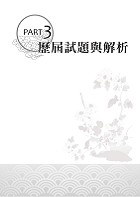 PART 3
歷屆試題與解析